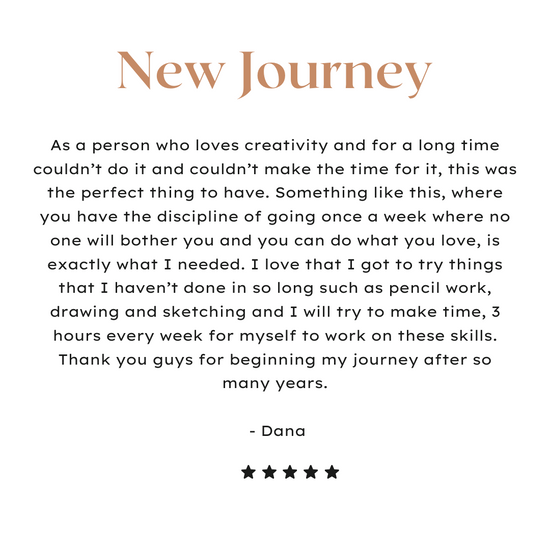 New Journey

As a person who loves creativity and for a long time couldn't do it and couldn't make the time for it, this was the perfect thing to have. Something like this, where you have the discipline of going once a week where no one will bother you and you can do what you love, is exactly what I needed. I love that I got to try things that I haven't done in so long such as pencil work, drawing and sketching and I will try to make time, 3 hours every week for myself to work on these skills. Thank you guys for beginning my journey after so many years.

- Dana

★★★★★